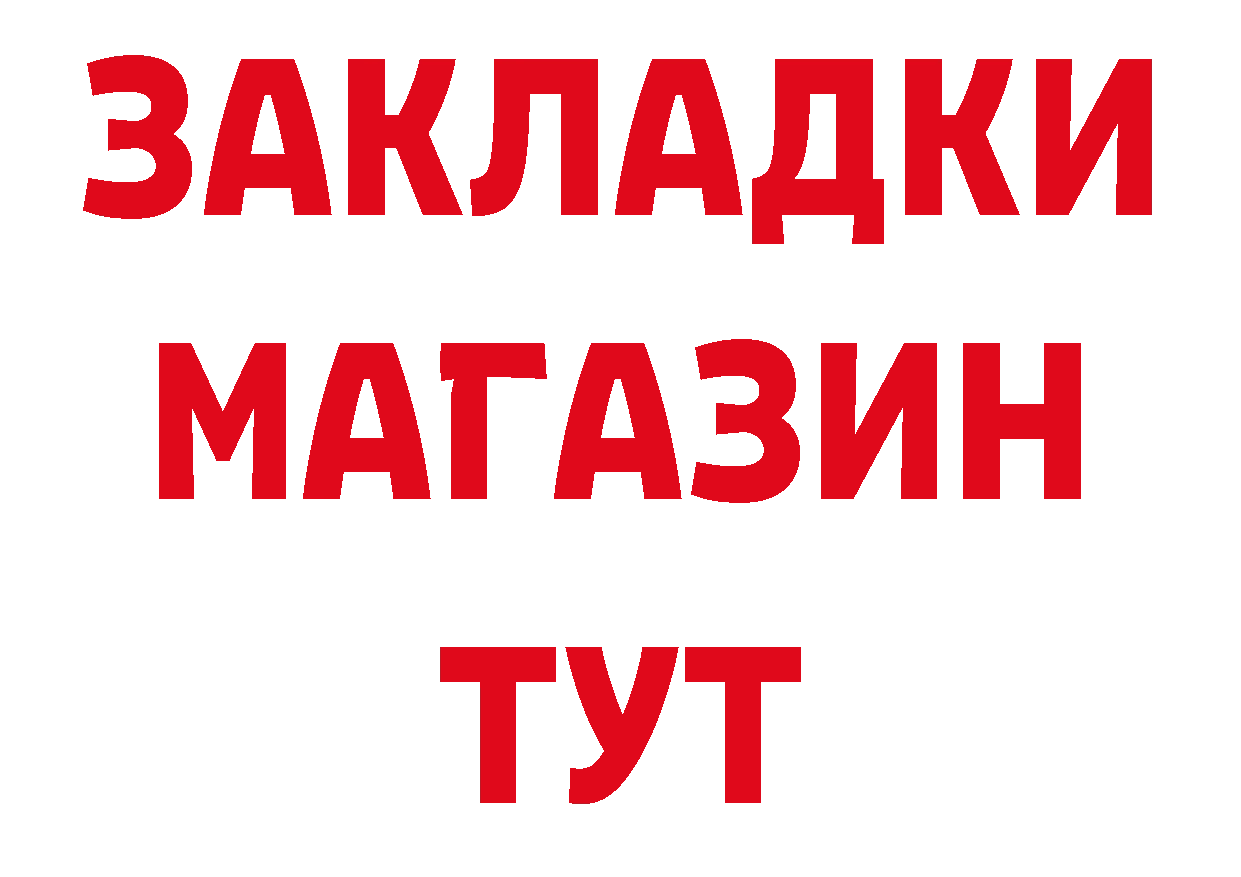 ЗАКЛАДКИ
МАГАЗИН
ТУТ